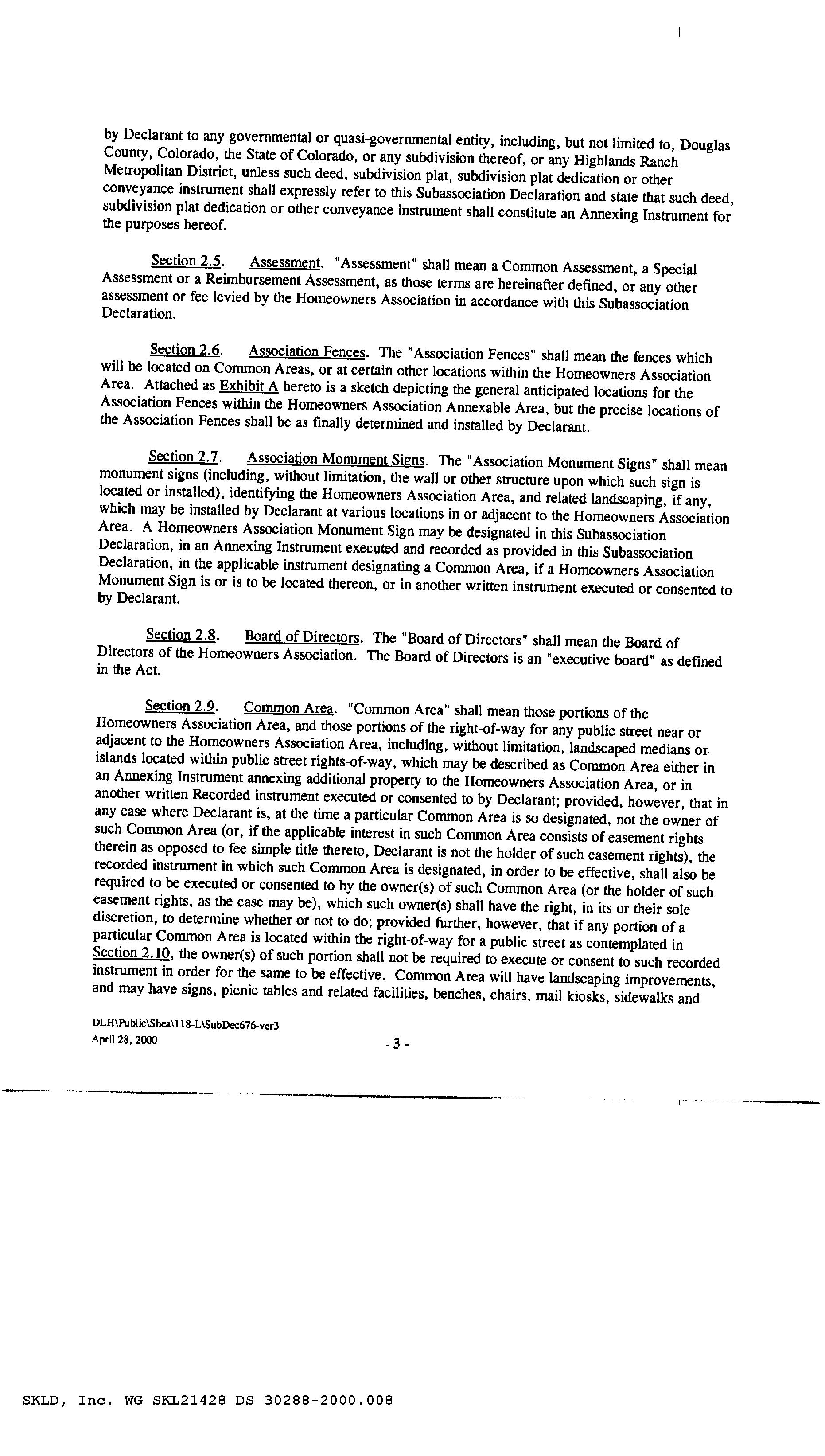 by Declarant to any governmental or quasi-governmental entity, including, but not limited to, Douglas County, Colorado, the State of Colorado, or any subdivision thereof, or any Highlands Ranch Metropolitan District, unless such deed, subdivision plat, subdivision plat dedication or other conveyance instrument shall expressly refer to this Subassociation Declaration and state that such deed, subdivision plat dedication or other conveyance instrument shall constitute an Annexing Instrument for the purposes hereof.

Section 2.5. Assessment. "Assessment" shall mean a Common Assessment, a Special Assessment or a Reimbursement Assessment, as those terms are hereinafter defined, or any other assessment or fee levied by the Homeowners Association in accordance with this Subassociation Declaration.

Section 2.6. Association Fences. The "Association Fences" shall mean the fences which will be located on Common Areas, or at certain other locations within the Homeowners Association Area. Attached as Exhibit A hereto is a sketch depicting the general anticipated locations for the Association Fences within the Homeowners Association Annexable Area, but the precise locations of the Association Fences shall be as finally determined and installed by Declarant.

Section 2.7. Association Monument Signs. The "Association Monument Signs" shall mean monument signs (including, without limitation, the wall or other structure upon which such sign is located or installed), identifying the Homeowners Association Area, and related landscaping, if any, which may be installed by Declarant at various locations in or adjacent to the Homeowners Association Area. A Homeowners Association Monument Sign may be designated in this Subassociation Declaration, in an Annexing Instrument executed and recorded as provided in this Subassociation Declaration, in the applicable instrument designating a Common Area, if a Homeowners Association Monument Sign is or is to be located thereon, or in another written instrument executed or consented to by Declarant.

Section 2.8. Board of Directors. The "Board of Directors" shall mean the Board of Directors of the Homeowners Association. The Board of Directors is an "executive board" as defined in the Act.

Section 2.9. Common Area. "Common Area" shall mean those portions of the Homeowners Association Area, and those portions of the right-of-way for any public street near or adjacent to the Homeowners Association Area, including, without limitation, landscaped medians or islands located within public street rights-of-way, which may be described as Common Area either in an Annexing Instrument annexing additional property to the Homeowners Association Area, or in another written Recorded instrument executed or consented to by Declarant; provided, however, that in any case where Declarant is, at the time a particular Common Area is so designated, not the owner of such Common Area (or, if the applicable interest in such Common Area consists of easement rights therein as opposed to fee simple title thereto, Declarant is not the holder of such easement rights), the recorded instrument in which such Common Area is designated, in order to be effective, shall also be required to be executed or consented to by the owner(s) of such Common Area (or the holder of such easement rights, as the case may be), which such owner(s) shall have the right, in its or their sole discretion, to determine whether or not to do; provided further, however, that if any portion of a particular Common Area is located within the right-of-way for a public street as contemplated in Section 2.10, the owner(s) of such portion shall not be required to execute or consent to such recorded instrument in order for the same to be effective. Common Area will have landscaping improvements, and may have signs, picnic tables and related facilities, benches, chairs, mail kiosks, sidewalks and

DLH\Public\Shea\118-L\SubDec676-ver3
April 28, 2000

- 3 -

SKLD, Inc. WG SKL21428 DS 30288-2000.008